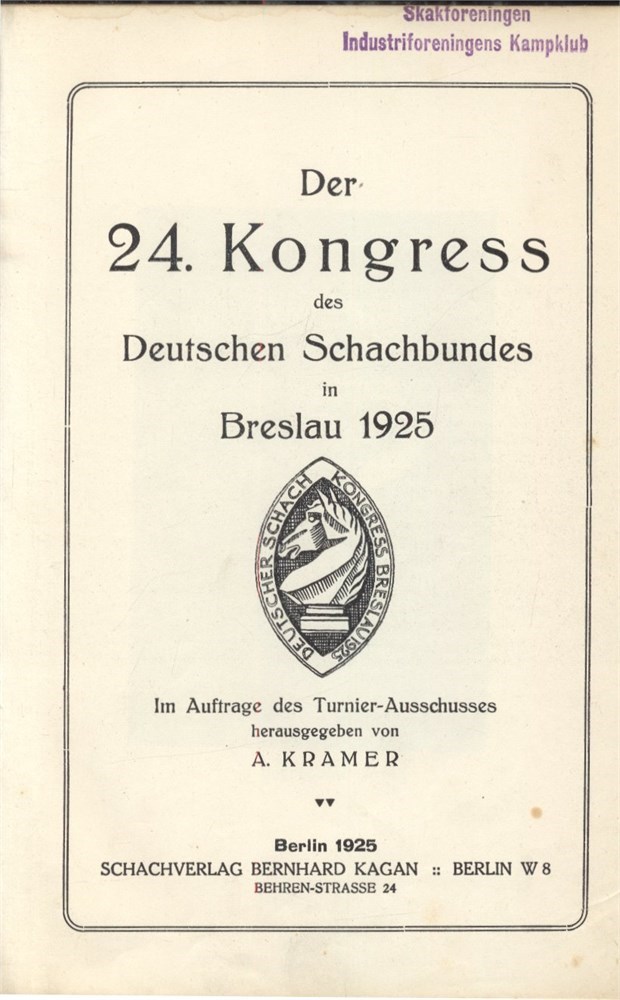 Skakforeningen
Industriforeningens Kampklub

Der
24. Kongress
des
Deutschen Schachbundes
in
Breslau 1925

DEUTSCHER SCHACH KONGRESS BRESLAU 1925

Im Auftrage des Turnier-Ausschusses
herausgegeben von
A. KRAMER

Berlin 1925
SCHACHVERLAG BERNHARD KAGAN :: BERLIN W 8
BEHREN-STRASSE 24